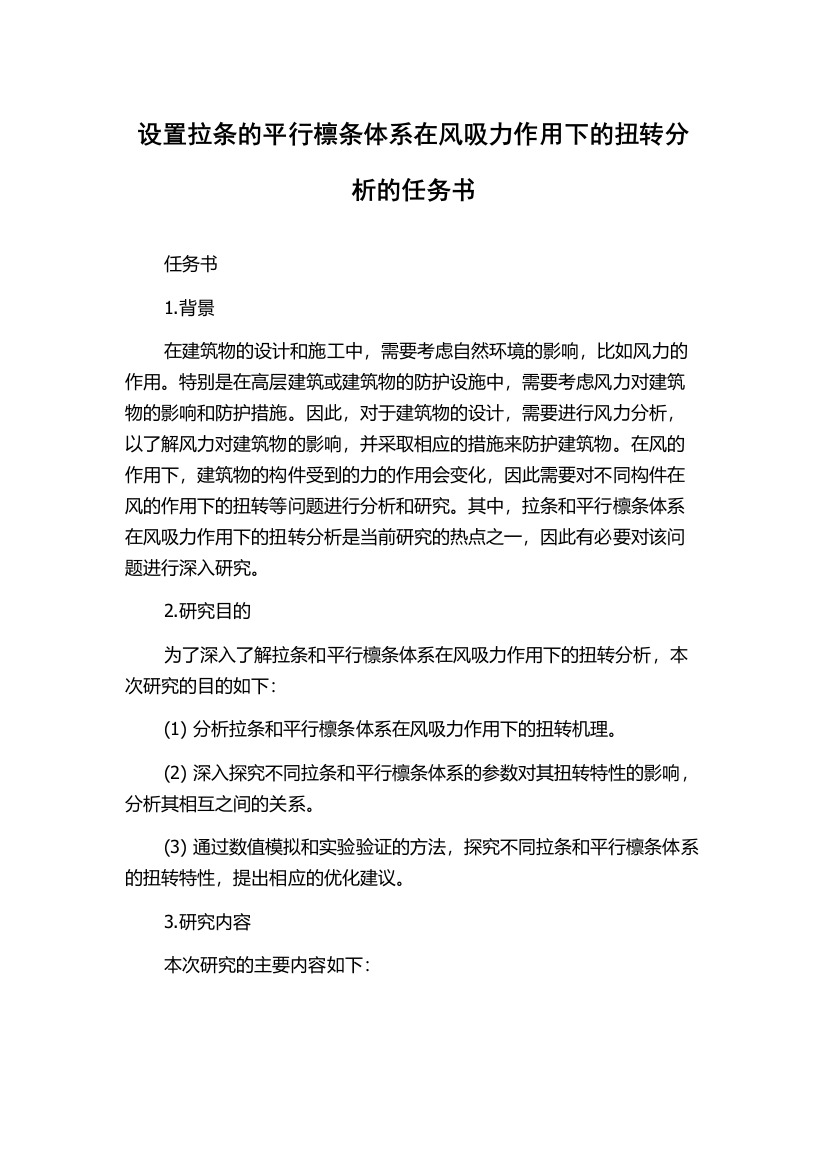 设置拉条的平行檩条体系在风吸力作用下的扭转分析的任务书

任务书

1.背景

在建筑物的设计和施工中，需要考虑自然环境的影响，比如风力的作用。特别是在高层建筑或建筑物的防护设施中，需要考虑风力对建筑物的影响和防护措施。因此，对于建筑物的设计，需要进行风力分析，以了解风力对建筑物的影响，并采取相应的措施来防护建筑物。在风的作用下，建筑物的构件受到的力的作用会变化，因此需要对不同构件在风的作用下的扭转等问题进行分析和研究。其中，拉条和平行檩条体系在风吸力作用下的扭转分析是当前研究的热点之一，因此有必要对该问题进行深入研究。

2.研究目的

为了深入了解拉条和平行檩条体系在风吸力作用下的扭转分析，本次研究的目的如下:

(1) 分析拉条和平行檩条体系在风吸力作用下的扭转机理。

(2) 深入探究不同拉条和平行檩条体系的参数对其扭转特性的影响，分析其相互之间的关系。

(3) 通过数值模拟和实验验证的方法，探究不同拉条和平行檩条体系的扭转特性，提出相应的优化建议。

3.研究内容

本次研究的主要内容如下: